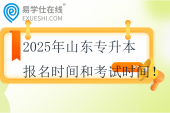 易学仕在线®
EXUESHI.COM

2025年山东专升本
报名时间和考试时间！